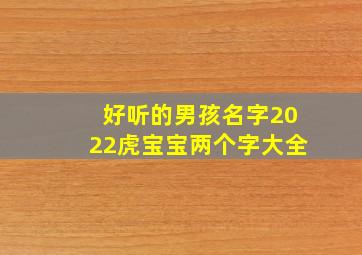 好听的男孩名字2022虎宝宝两个字大全